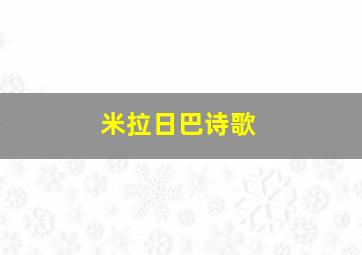 米拉日巴诗歌